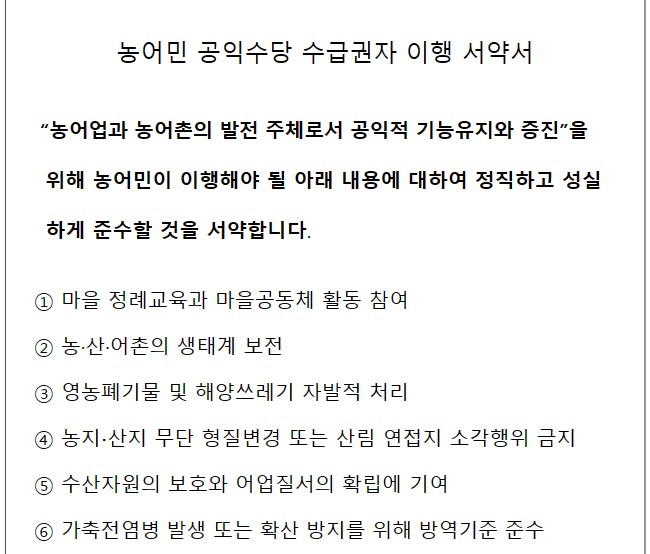 농어민 공익수당 수급권자 이행 서약서

“농어업과 농어촌의 발전 주체로서 공익적 기능유지와 증진”을 위해 농어민이 이행해야 될 아래 내용에 대하여 정직하고 성실하게 준수할 것을 서약합니다.

① 마을 정례교육과 마을공동체 활동 참여

② 농·산·어촌의 생태계 보전

③ 영농폐기물 및 해양쓰레기 자발적 처리

④ 농지·산지 무단 형질변경 또는 산림 연접지 소각행위 금지

⑤ 수산자원의 보호와 어업질서의 확립에 기여

⑥ 가축전염병 발생 또는 확산 방지를 위해 방역기준 준수